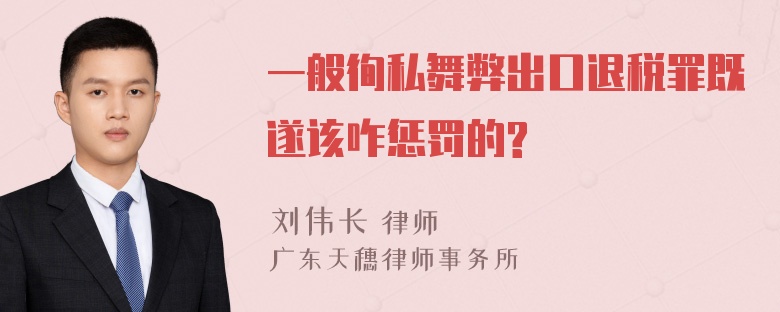 一般徇私舞弊出口退税罪既遂该咋惩罚的?

刘伟长 律师
广东天穗律师事务所